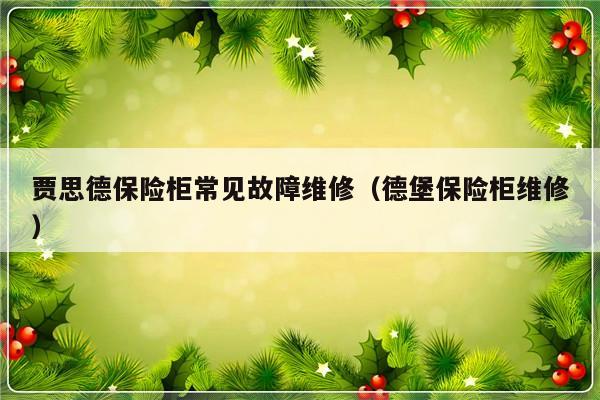 贾思德保险柜常见故障维修（德堡保险柜维修）